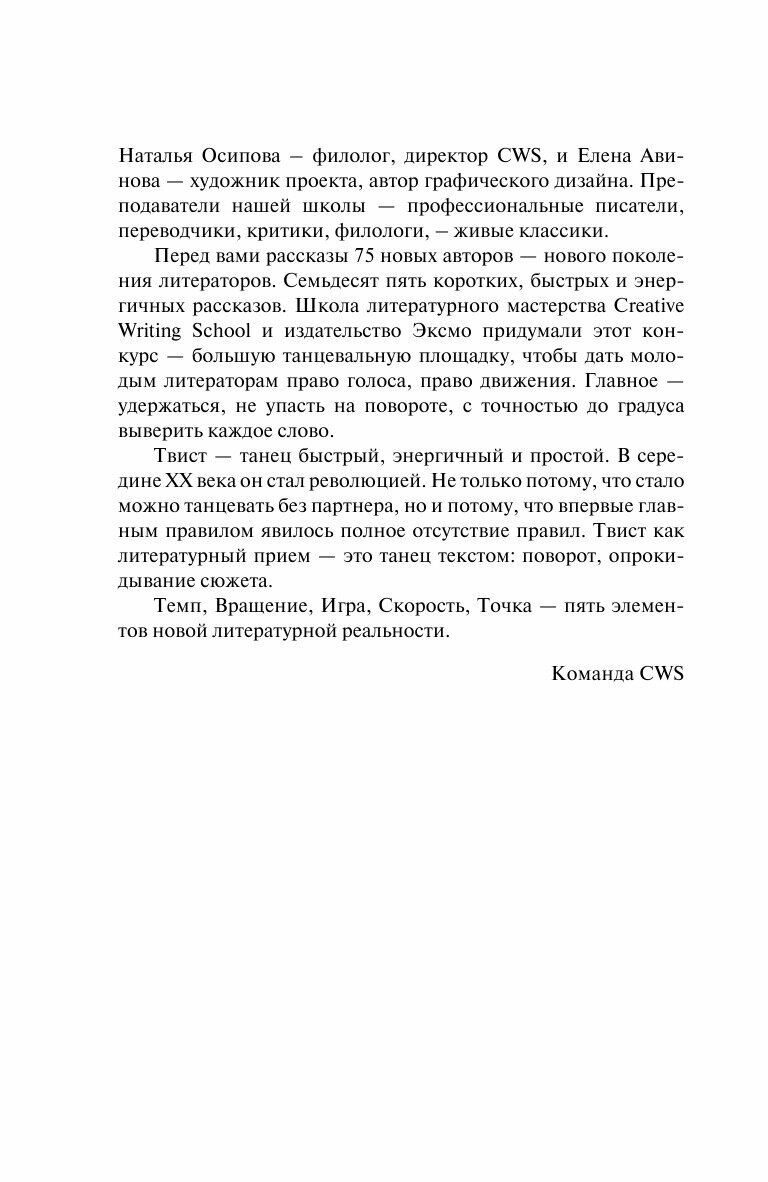 Наталья Осипова – филолог, директор CWS, и Елена Авинова — художник проекта, автор графического дизайна. Преподаватели нашей школы — профессиональные писатели, переводчики, критики, филологи, – живые классики.

Перед вами рассказы 75 новых авторов — нового поколения литераторов. Семьдесят пять коротких, быстрых и энергичных рассказов. Школа литературного мастерства Creative Writing School и издательство Эксмо придумали этот конкурс — большую танцевальную площадку, чтобы дать молодым литераторам право голоса, право движения. Главное — удержаться, не упасть на повороте, с точностью до градуса выверить каждое слово.

Твист — танец быстрый, энергичный и простой. В середине XX века он стал революцией. Не только потому, что стало можно танцевать без партнера, но и потому, что впервые главным правилом явилось полное отсутствие правил. Твист как литературный прием — это танец текстом: поворот, опрокидывание сюжета.

Темп, Вращение, Игра, Скорость, Точка — пять элементов новой литературной реальности.

Команда CWS